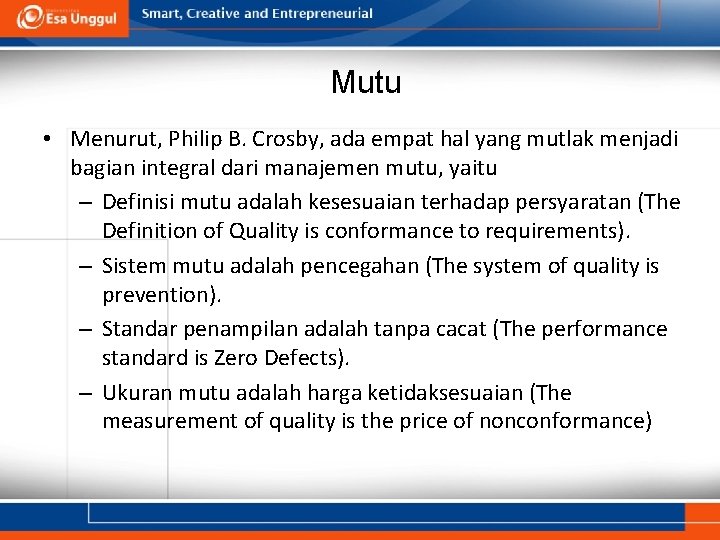 Esa Unggul Smart, Creative and Entrepreneurial

Mutu

• Menurut, Philip B. Crosby, ada empat hal yang mutlak menjadi bagian integral dari manajemen mutu, yaitu
– Definisi mutu adalah kesesuaian terhadap persyaratan (The Definition of Quality is conformance to requirements).
– Sistem mutu adalah pencegahan (The system of quality is prevention).
– Standar penampilan adalah tanpa cacat (The performance standard is Zero Defects).
– Ukuran mutu adalah harga ketidaksesuaian (The measurement of quality is the price of nonconformance)